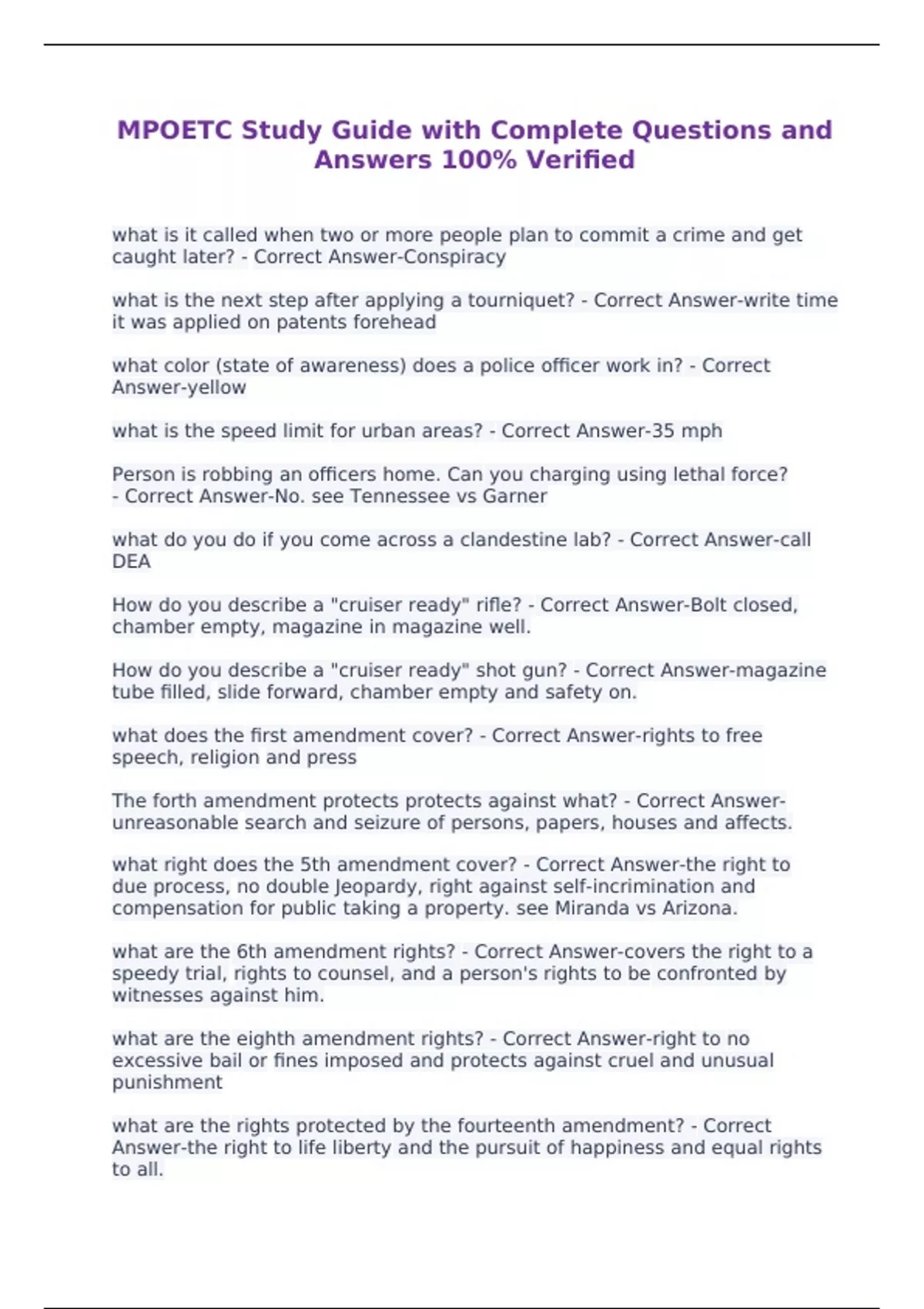 MPOETC Study Guide with Complete Questions and Answers 100% Verified

what is it called when two or more people plan to commit a crime and get caught later? - Correct Answer-Conspiracy

what is the next step after applying a tourniquet? - Correct Answer-write time it was applied on patents forehead

what color (state of awareness) does a police officer work in? - Correct Answer-yellow

what is the speed limit for urban areas? - Correct Answer-35 mph

Person is robbing an officers home. Can you charging using lethal force? - Correct Answer-No. see Tennessee vs Garner

what do you do if you come across a clandestine lab? - Correct Answer-call DEA

How do you describe a "cruiser ready" rifle? - Correct Answer-Bolt closed, chamber empty, magazine in magazine well.

How do you describe a "cruiser ready" shot gun? - Correct Answer-magazine tube filled, slide forward, chamber empty and safety on.

what does the first amendment cover? - Correct Answer-rights to free speech, religion and press

The forth amendment protects protects against what? - Correct Answer-unreasonable search and seizure of persons, papers, houses and affects.

what right does the 5th amendment cover? - Correct Answer-the right to due process, no double Jeopardy, right against self-incrimination and compensation for public taking a property. see Miranda vs Arizona.

what are the 6th amendment rights? - Correct Answer-covers the right to a speedy trial, rights to counsel, and a person's rights to be confronted by witnesses against him.

what are the eighth amendment rights? - Correct Answer-right to no excessive bail or fines imposed and protects against cruel and unusual punishment

what are the rights protected by the fourteenth amendment? - Correct Answer-the right to life liberty and the pursuit of happiness and equal rights to all.